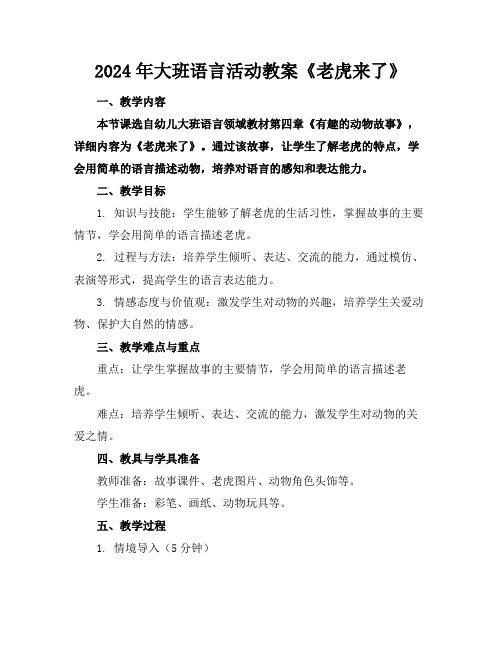 2024年大班语言活动教案《老虎来了》

一、教学内容

本节课选自幼儿大班语言领域教材第四章《有趣的动物故事》，详细内容为《老虎来了》。通过该故事，让学生了解老虎的特点，学会用简单的语言描述动物，培养对语言的感知和表达能力。

二、教学目标

1. 知识与技能：学生能够了解老虎的生活习性，掌握故事的主要情节，学会用简单的语言描述老虎。

2. 过程与方法：培养学生倾听、表达、交流的能力，通过模仿、表演等形式，提高学生的语言表达能力。

3. 情感态度与价值观：激发学生对动物的兴趣，培养学生关爱动物、保护大自然的情感。

三、教学难点与重点

重点：让学生掌握故事的主要情节，学会用简单的语言描述老虎。

难点：培养学生倾听、表达、交流的能力，激发学生对动物的关爱之情。

四、教具与学具准备

教师准备：故事课件、老虎图片、动物角色头饰等。

学生准备：彩笔、画纸、动物玩具等。

五、教学过程

1. 情境导入（5分钟）